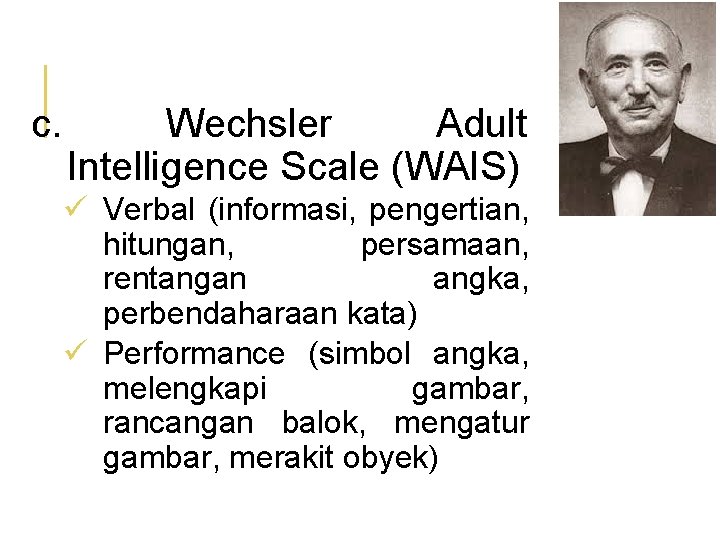 c. Wechsler Adult Intelligence Scale (WAIS)

✓ Verbal (informasi, pengertian, hitungan, persamaan, rentangan angka, perbendaharaan kata)
✓ Performance (simbol angka, melengkapi gambar, rancangan balok, mengatur gambar, merakit obyek)